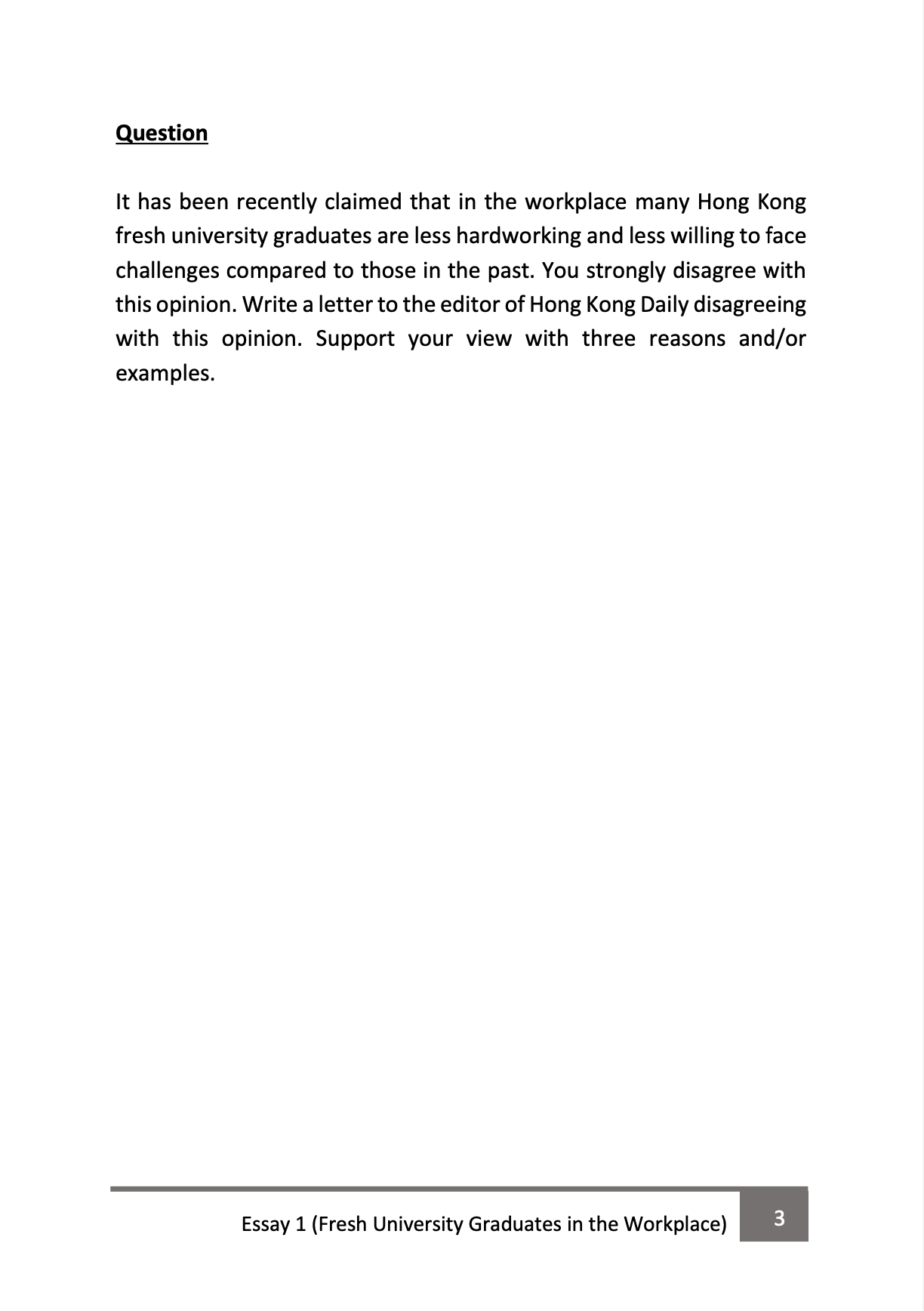 Question

It has been recently claimed that in the workplace many Hong Kong fresh university graduates are less hardworking and less willing to face challenges compared to those in the past. You strongly disagree with this opinion. Write a letter to the editor of Hong Kong Daily disagreeing with this opinion. Support your view with three reasons and/or examples.

Essay 1 (Fresh University Graduates in the Workplace) 3